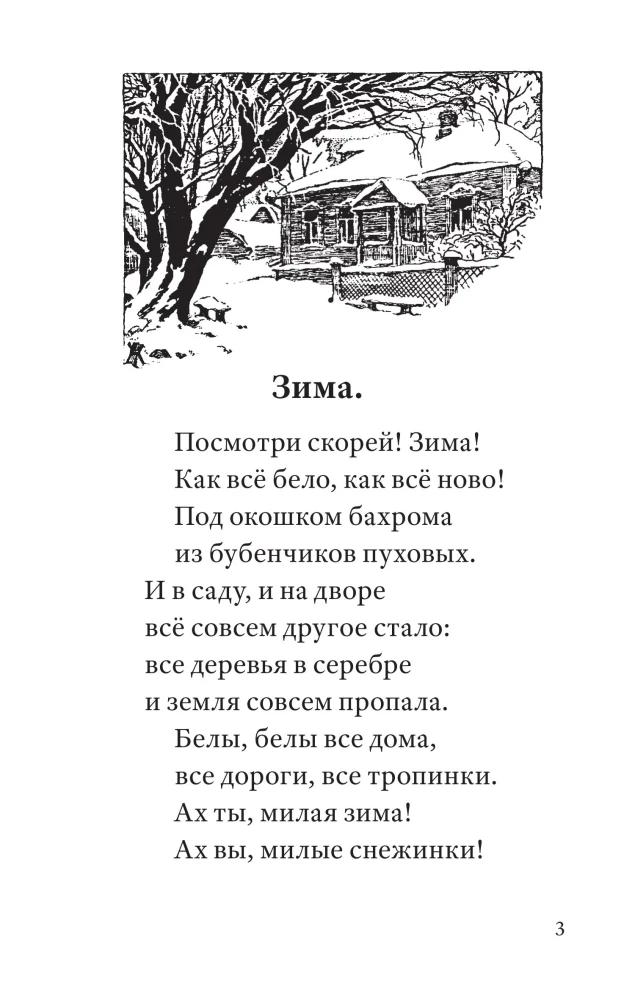 Зима.

Посмотри скорей! Зима!
Как всё бело, как всё ново!
Под окошком бахрома
из бубенчиков пуховых.
И в саду, и на дворе
всё совсем другое стало:
все деревья в серебре
и земля совсем пропала.
Белы, белы все дома,
все дороги, все тропинки.
Ах ты, милая зима!
Ах вы, милые снежинки!

3